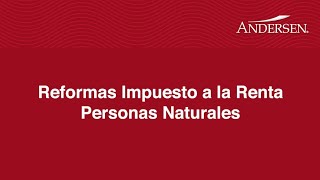 ANDERSEN.

Reformas Impuesto a la Renta
Personas Naturales